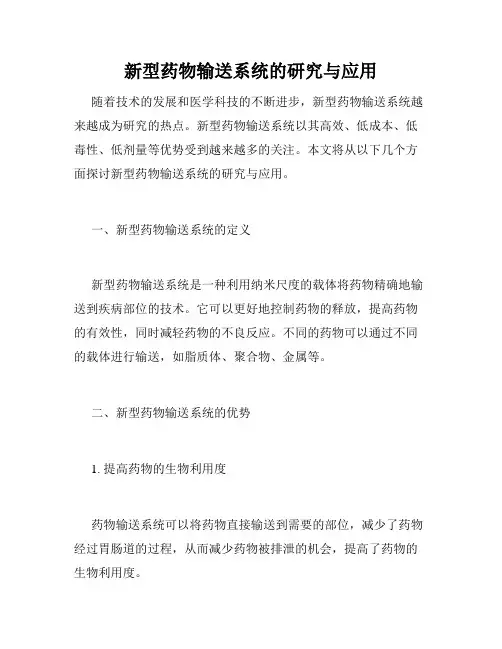 新型药物输送系统的研究与应用

随着技术的发展和医学科技的不断进步，新型药物输送系统越来越成为研究的热点。新型药物输送系统以其高效、低成本、低毒性、低剂量等优势受到越来越多的关注。本文将从以下几个方面探讨新型药物输送系统的研究与应用。

一、新型药物输送系统的定义

新型药物输送系统是一种利用纳米尺度的载体将药物精确地输送到疾病部位的技术。它可以更好地控制药物的释放，提高药物的有效性，同时减轻药物的不良反应。不同的药物可以通过不同的载体进行输送，如脂质体、聚合物、金属等。

二、新型药物输送系统的优势

1. 提高药物的生物利用度

药物输送系统可以将药物直接输送到需要的部位，减少了药物经过胃肠道的过程，从而减少药物被排泄的机会，提高了药物的生物利用度。